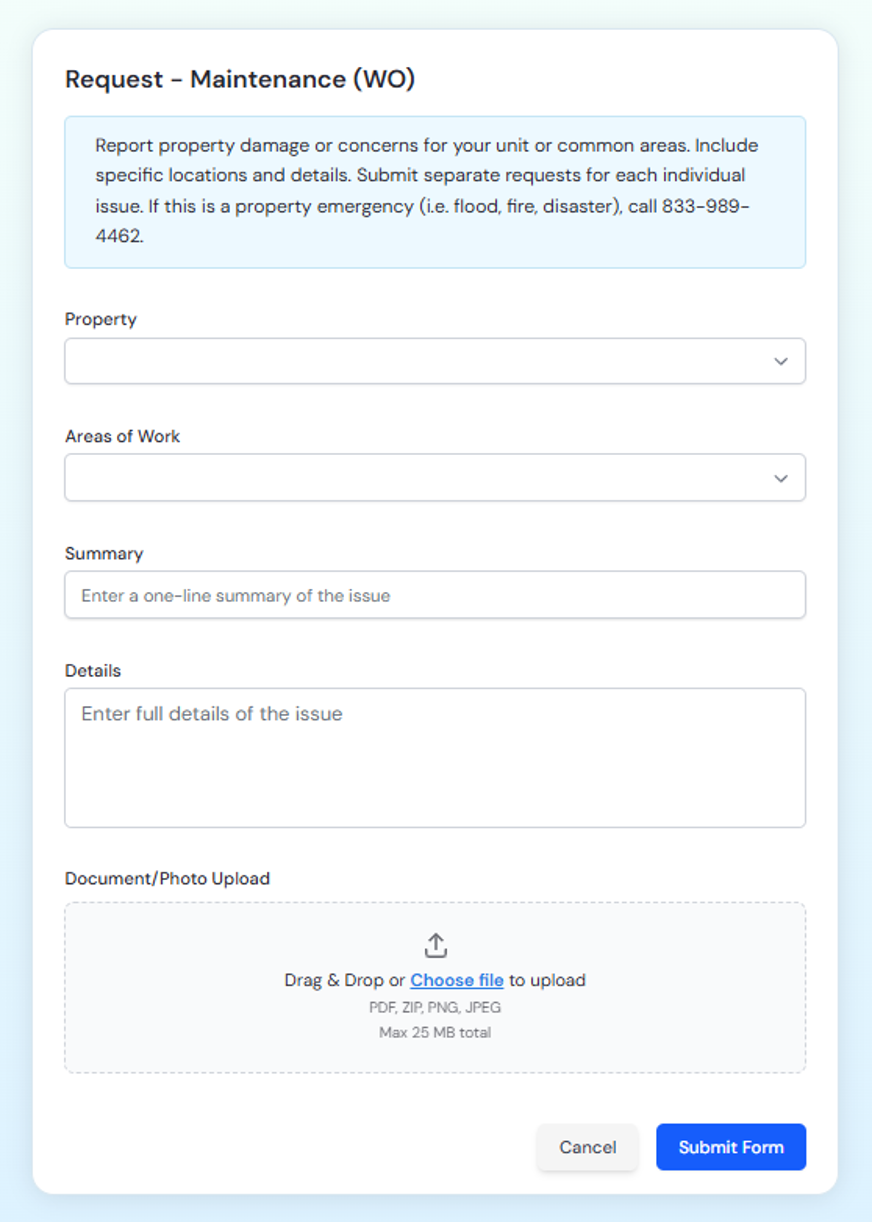 Request - Maintenance (WO)

Report property damage or concerns for your unit or common areas. Include specific locations and details. Submit separate requests for each individual issue. If this is a property emergency (i.e. flood, fire, disaster), call 833-989-4462.

Property

Areas of Work

Summary

Enter a one-line summary of the issue

Details

Enter full details of the issue

Document/Photo Upload

Drag & Drop or Choose file to upload

PDF, ZIP, PNG, JPEG

Max 25 MB total

Cancel

Submit Form